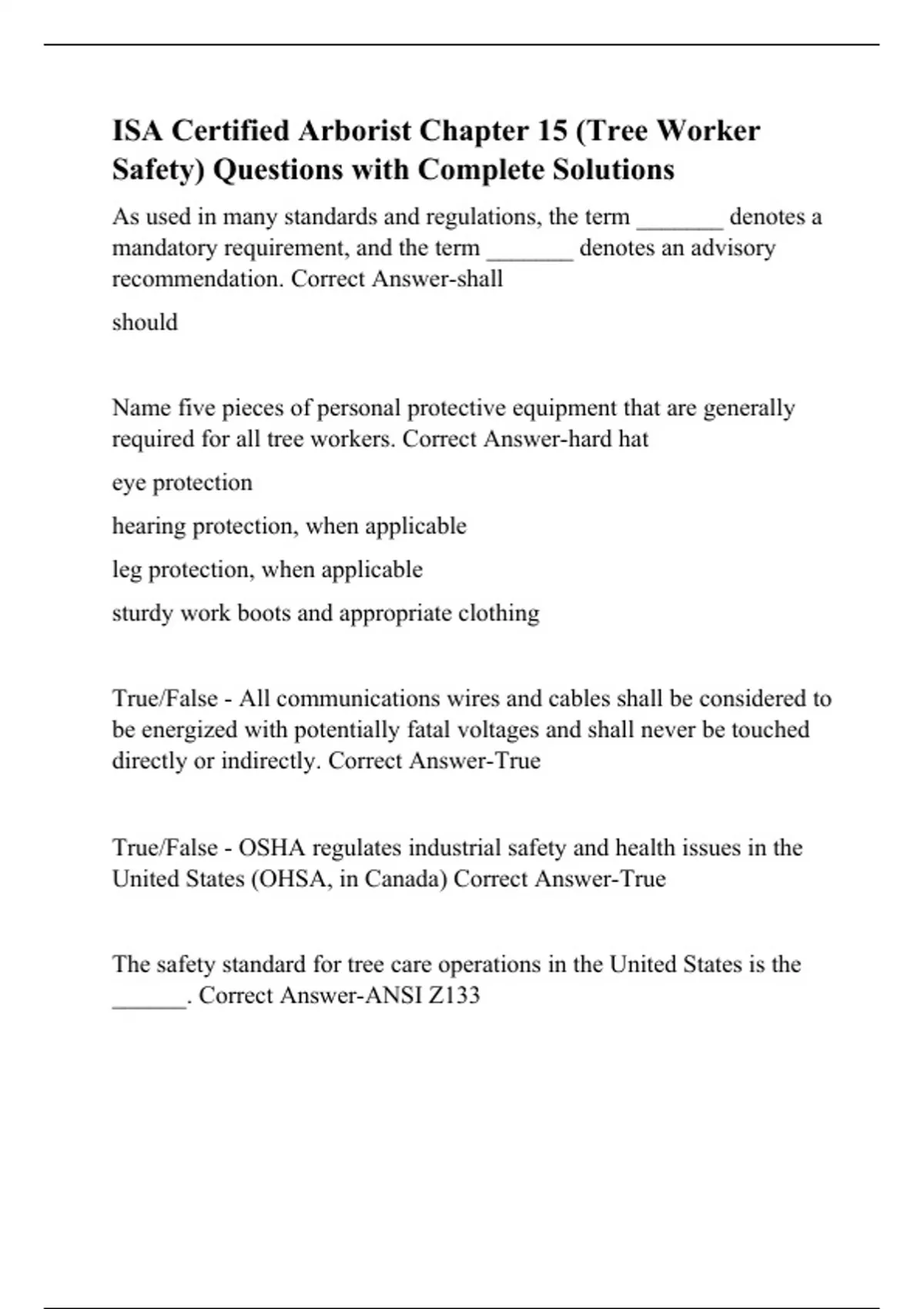 ISA Certified Arborist Chapter 15 (Tree Worker Safety) Questions with Complete Solutions

As used in many standards and regulations, the term _______ denotes a mandatory requirement, and the term _______ denotes an advisory recommendation. Correct Answer-shall

should

Name five pieces of personal protective equipment that are generally required for all tree workers. Correct Answer-hard hat

eye protection

hearing protection, when applicable

leg protection, when applicable

sturdy work boots and appropriate clothing

True/False - All communications wires and cables shall be considered to be energized with potentially fatal voltages and shall never be touched directly or indirectly. Correct Answer-True

True/False - OSHA regulates industrial safety and health issues in the United States (OHSA, in Canada) Correct Answer-True

The safety standard for tree care operations in the United States is the ______. Correct Answer-ANSI Z133